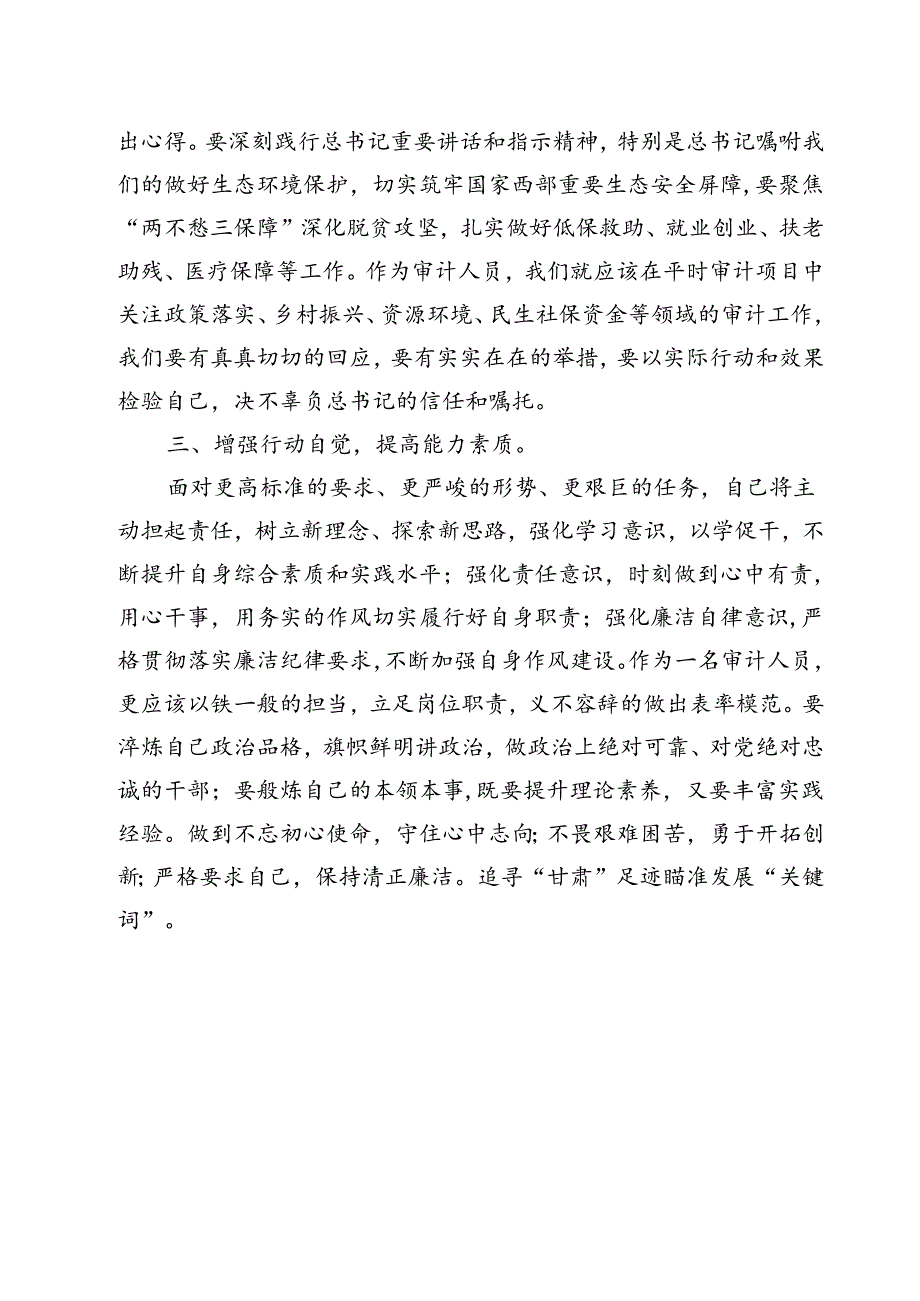 出心得。要深刻践行总书记重要讲话和指示精神，特别是总书记嘱咐我们的做好生态环境保护，切实筑牢国家西部重要生态安全屏障，要聚焦“两不愁三保障”深化脱贫攻坚，扎实做好低保救助、就业创业、扶老助残、医疗保障等工作。作为审计人员，我们就应该在平时审计项目中关注政策落实、乡村振兴、资源环境、民生社保资金等领域的审计工作，我们要有真真切切的回应，要有实实在在的举措，要以实际行动和效果检验自己，决不辜负总书记的信任和嘱托。

三、增强行动自觉，提高能力素质。

面对更高标准的要求、更严峻的形势、更艰巨的任务，自己将主动担起责任，树立新理念、探索新思路，强化学习意识，以学促干，不断提升自身综合素质和实践水平；强化责任意识，时刻做到心中有责，用心干事，用务实的作风切实履行好自身职责；强化廉洁自律意识，严格贯彻落实廉洁纪律要求，不断加强自身作风建设。作为一名审计人员，更应该以铁一般的担当，立足岗位职责，义不容辞的做出表率模范。要淬炼自己政治品格，旗帜鲜明讲政治，做政治上绝对可靠、对党绝对忠诚的干部；要般炼自己的本领本事，既要提升理论素养，又要丰富实践经验。做到不忘初心使命，守住心中志向；不畏艰难困苦，勇于开拓创新；严格要求自己，保持清正廉洁。追寻“甘肃”足迹瞄准发展“关键词”。